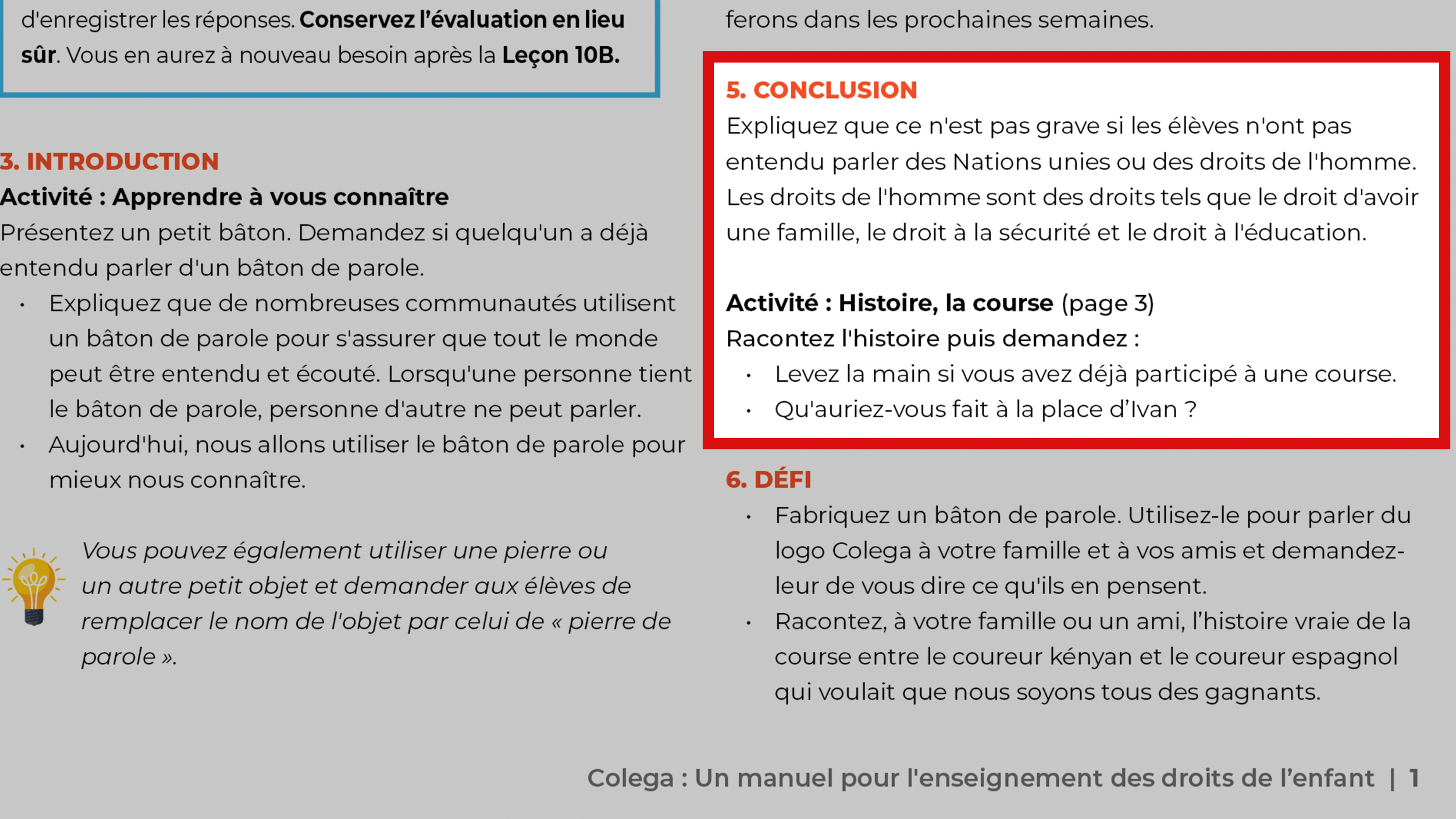 d'enregistrer les réponses. Conservez l'évaluation en lieu sûr. Vous en aurez à nouveau besoin après la Leçon 10B.

3. INTRODUCTION
Activité : Apprendre à vous connaître
Présentez un petit bâton. Demandez si quelqu'un a déjà entendu parler d'un bâton de parole.
• Expliquez que de nombreuses communautés utilisent un bâton de parole pour s'assurer que tout le monde peut être entendu et écouté. Lorsqu'une personne tient le bâton de parole, personne d'autre ne peut parler.
• Aujourd'hui, nous allons utiliser le bâton de parole pour mieux nous connaître.

Vous pouvez également utiliser une pierre ou un autre petit objet et demander aux élèves de remplacer le nom de l'objet par celui de « pierre de parole ».

ferons dans les prochaines semaines.

5. CONCLUSION
Expliquez que ce n'est pas grave si les élèves n'ont pas entendu parler des Nations unies ou des droits de l'homme. Les droits de l'homme sont des droits tels que le droit d'avoir une famille, le droit à la sécurité et le droit à l'éducation.

Activité : Histoire, la course (page 3)
Racontez l'histoire puis demandez :
• Levez la main si vous avez déjà participé à une course.
• Qu'auriez-vous fait à la place d'Ivan ?

6. DÉFI
• Fabriquez un bâton de parole. Utilisez-le pour parler du logo Colega à votre famille et à vos amis et demandez-leur de vous dire ce qu'ils en pensent.
• Racontez, à votre famille ou un ami, l'histoire vraie de la course entre le coureur kényan et le coureur espagnol qui voulait que nous soyons tous des gagnants.

Colega : Un manuel pour l'enseignement des droits de l'enfant | 1